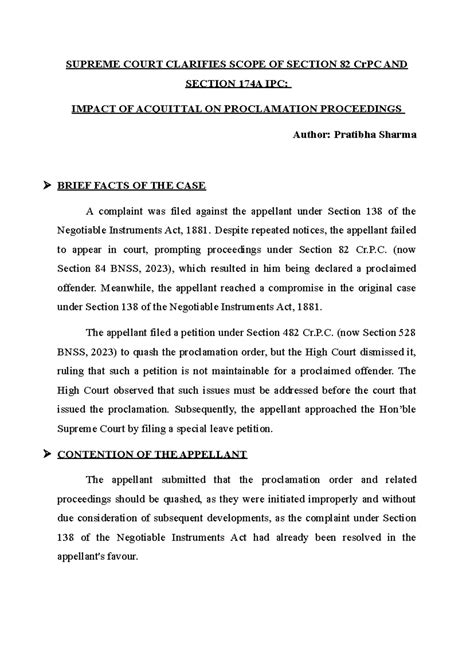 SUPREME COURT CLARIFIES SCOPE OF SECTION 82 CrPC AND SECTION 174A IPC:

IMPACT OF ACQUITTAL ON PROCLAMATION PROCEEDINGS

Author: Pratibha Sharma

➤ BRIEF FACTS OF THE CASE

A complaint was filed against the appellant under Section 138 of the Negotiable Instruments Act, 1881. Despite repeated notices, the appellant failed to appear in court, prompting proceedings under Section 82 Cr.P.C. (now Section 84 BNSS, 2023), which resulted in him being declared a proclaimed offender. Meanwhile, the appellant reached a compromise in the original case under Section 138 of the Negotiable Instruments Act, 1881.

The appellant filed a petition under Section 482 Cr.P.C. (now Section 528 BNSS, 2023) to quash the proclamation order, but the High Court dismissed it, ruling that such a petition is not maintainable for a proclaimed offender. The High Court observed that such issues must be addressed before the court that issued the proclamation. Subsequently, the appellant approached the Hon'ble Supreme Court by filing a special leave petition.

➤ CONTENTION OF THE APPELLANT

The appellant submitted that the proclamation order and related proceedings should be quashed, as they were initiated improperly and without due consideration of subsequent developments, as the complaint under Section 138 of the Negotiable Instruments Act had already been resolved in the appellant's favour.